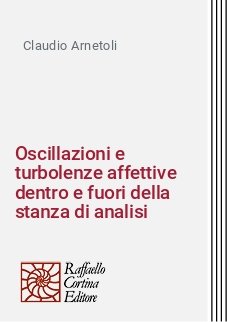 Claudio Arnetoli

Oscillazioni e turbolenze affettive dentro e fuori della stanza di analisi

Raffaello Cortina Editore